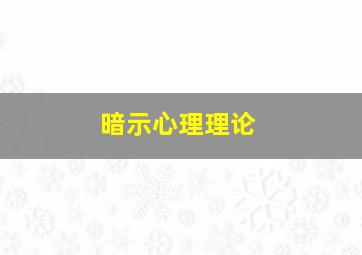 暗示心理理论